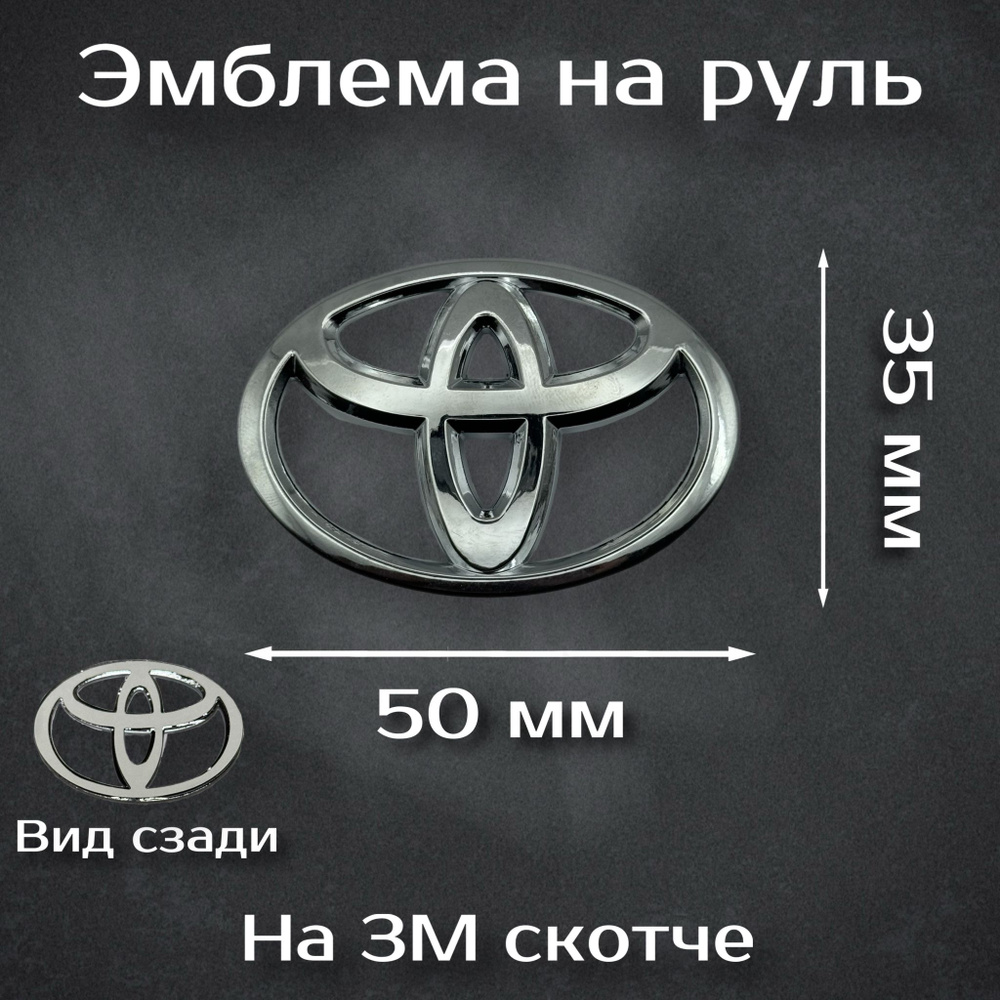 Эмблема на руль

35 мм

50 мм

Вид сзади

На 3М скотче